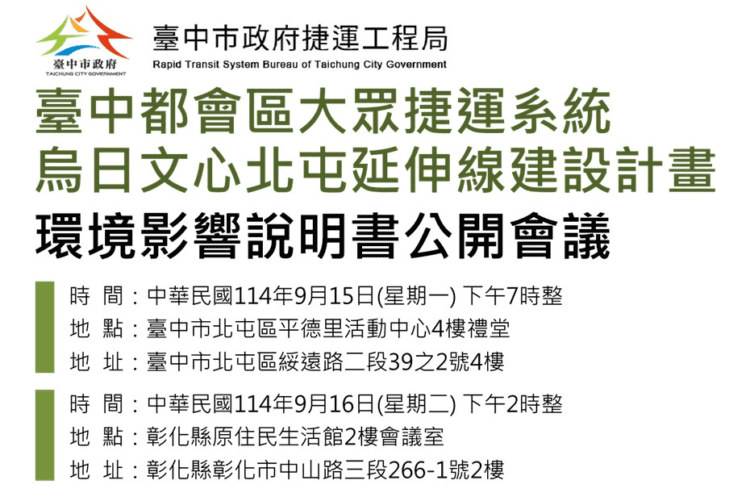 臺中市政府
TAICHUNG CITY GOVERNMENT
臺中市政府捷運工程局
Rapid Transit System Bureau of Taichung City Government

臺中都會區大眾捷運系統
烏日文心北屯延伸線建設計畫
環境影響說明書公開會議

時 間：中華民國114年9月15日(星期一) 下午7時整
地 點：臺中市北屯區平德里活動中心4樓禮堂
地 址：臺中市北屯區綏遠路二段39之2號4樓

時 間：中華民國114年9月16日(星期二) 下午2時整
地 點：彰化縣原住民生活館2樓會議室
地 址：彰化縣彰化市中山路三段266-1號2樓